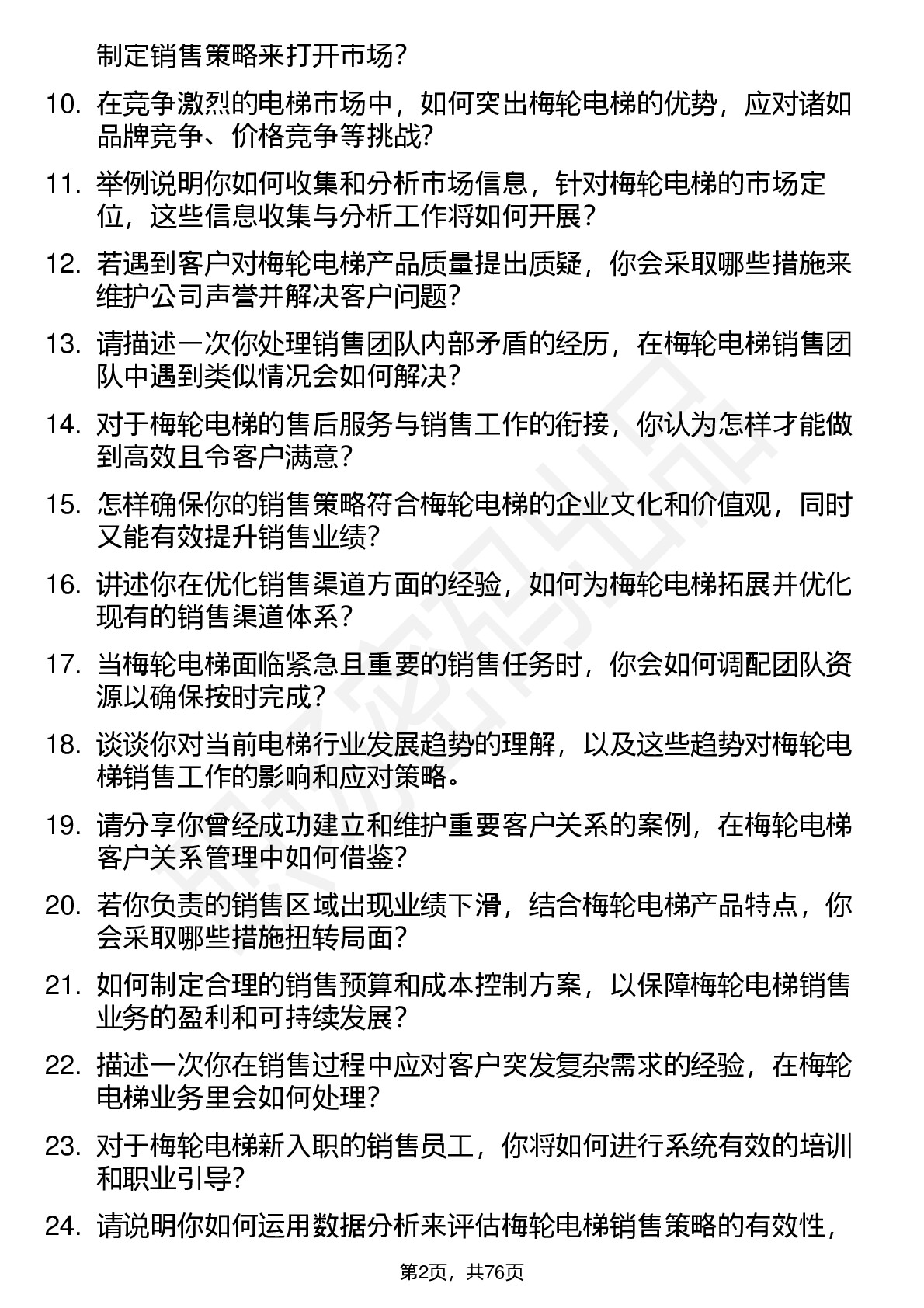 制定销售策略来打开市场？

10. 在竞争激烈的电梯市场中，如何突出梅轮电梯的优势，应对诸如品牌竞争、价格竞争等挑战？

11. 举例说明你如何收集和分析市场信息，针对梅轮电梯的市场定位，这些信息收集与分析工作将如何开展？

12. 若遇到客户对梅轮电梯产品质量提出质疑，你会采取哪些措施来维护公司声誉并解决客户问题？

13. 请描述一次你处理销售团队内部矛盾的经历，在梅轮电梯销售团队中遇到类似情况会如何解决？

14. 对于梅轮电梯的售后服务与销售工作的衔接，你认为怎样才能做到高效且令客户满意？

15. 怎样确保你的销售策略符合梅轮电梯的企业文化和价值观，同时又能有效提升销售业绩？

16. 讲述你在优化销售渠道方面的经验，如何为梅轮电梯拓展并优化现有的销售渠道体系？

17. 当梅轮电梯面临紧急且重要的销售任务时，你会如何调配团队资源以确保按时完成？

18. 谈谈你对当前电梯行业发展趋势的理解，以及这些趋势对梅轮电梯销售工作的影响和应对策略。

19. 请分享你曾经成功建立和维护重要客户关系的案例，在梅轮电梯客户关系管理中如何借鉴？

20. 若你负责的销售区域出现业绩下滑，结合梅轮电梯产品特点，你会采取哪些措施扭转局面？

21. 如何制定合理的销售预算和成本控制方案，以保障梅轮电梯销售业务的盈利和可持续发展？

22. 描述一次你在销售过程中应对客户突发复杂需求的经验，在梅轮电梯业务里会如何处理？

23. 对于梅轮电梯新入职的销售员工，你将如何进行系统有效的培训和职业引导？

24. 请说明你如何运用数据分析来评估梅轮电梯销售策略的有效性，

第2页，共76页